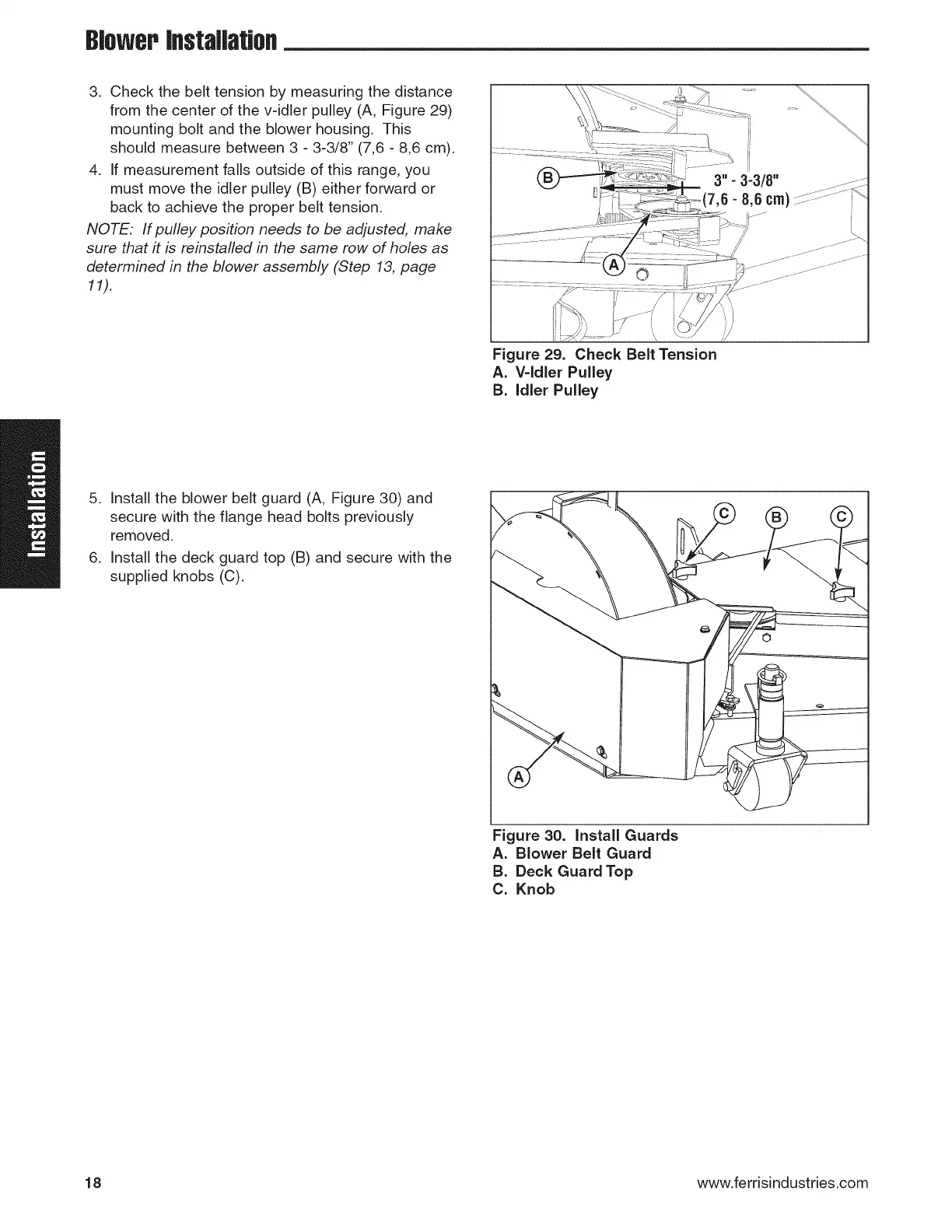 Blower Installation

3. Check the belt tension by measuring the distance from the center of the v-idler pulley (A, Figure 29) mounting bolt and the blower housing. This should measure between 3 - 3-3/8" (7,6 - 8,6 cm).

4. If measurement falls outside of this range, you must move the idler pulley (B) either forward or back to achieve the proper belt tension.

NOTE: If pulley position needs to be adjusted, make sure that it is reinstalled in the same row of holes as determined in the blower assembly (Step 13, page 11).

B

3" - 3-3/8"
(7,6 - 8,6 cm)

A

Figure 29. Check Belt Tension
A. V-Idler Pulley
B. Idler Pulley

Installation

5. Install the blower belt guard (A, Figure 30) and secure with the flange head bolts previously removed.

6. Install the deck guard top (B) and secure with the supplied knobs (C).

C B C

A

Figure 30. Install Guards
A. Blower Belt Guard
B. Deck Guard Top
C. Knob

18

www.ferrisindustries.com